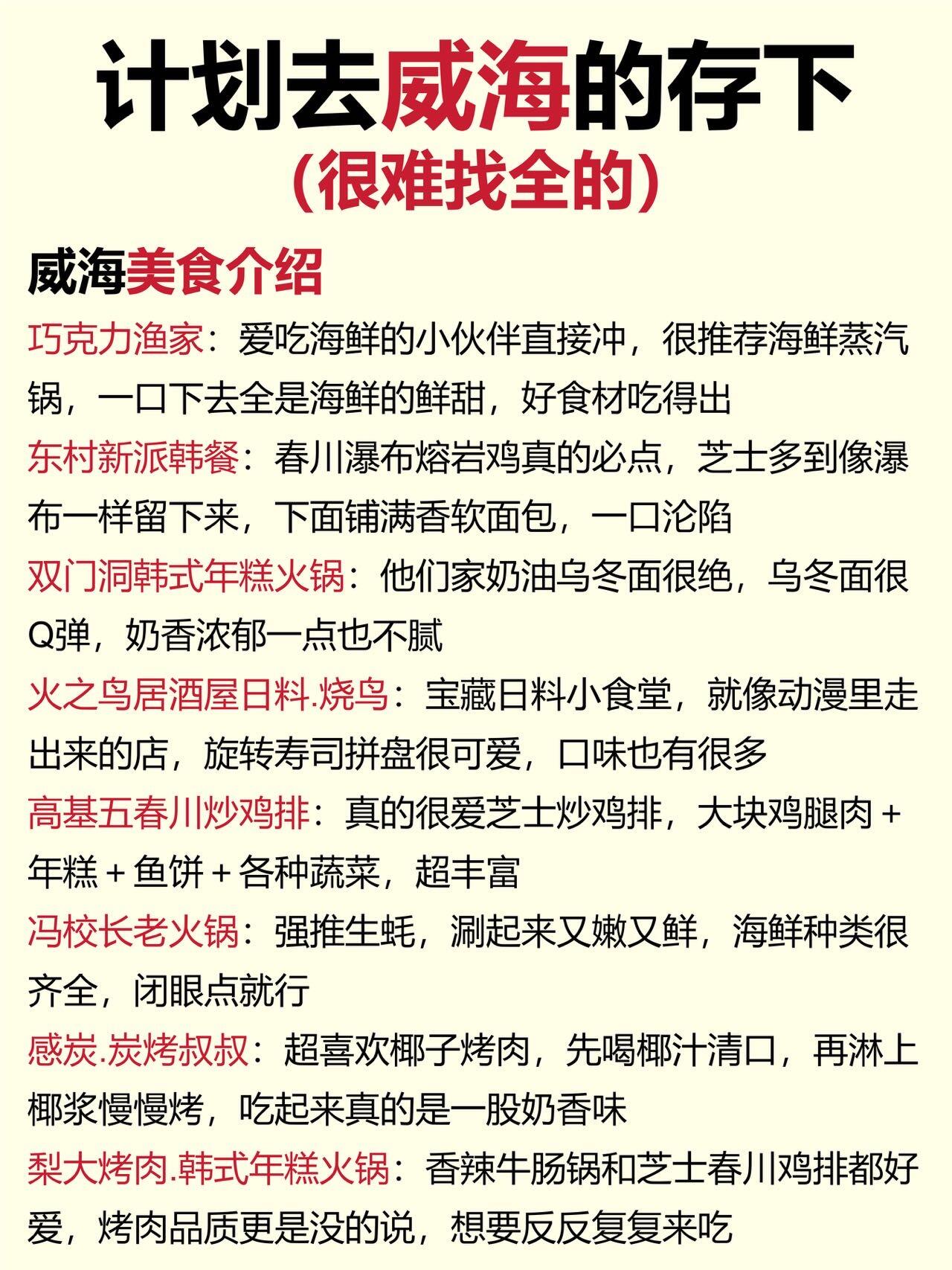 计划去威海的存下
（很难找全的）

威海美食介绍

巧克力渔家：爱吃海鲜的小伙伴直接冲，很推荐海鲜蒸汽锅，一口下去全是海鲜的鲜甜，好食材吃得出

东村新派韩餐：春川瀑布熔岩鸡真的必点，芝士多到像瀑布一样留下来，下面铺满香软面包，一口沦陷

双门洞韩式年糕火锅：他们家奶油乌冬面很绝，乌冬面很Q弹，奶香浓郁一点也不腻

火之鸟居酒屋日料.烧鸟：宝藏日料小食堂，就像动漫里走出来的店，旋转寿司拼盘很可爱，口味也有很多

高基五春川炒鸡排：真的很爱芝士炒鸡排，大块鸡腿肉＋年糕＋鱼饼＋各种蔬菜，超丰富

冯校长老火锅：强推生蚝，涮起来又嫩又鲜，海鲜种类很齐全，闭眼点就行

感炭.炭烤叔叔：超喜欢椰子烤肉，先喝椰汁清口，再淋上椰浆慢慢烤，吃起来真的是一股奶香味

梨大烤肉.韩式年糕火锅：香辣牛肠锅和芝士春川鸡排都好爱，烤肉品质更是没的说，想要反反复复来吃